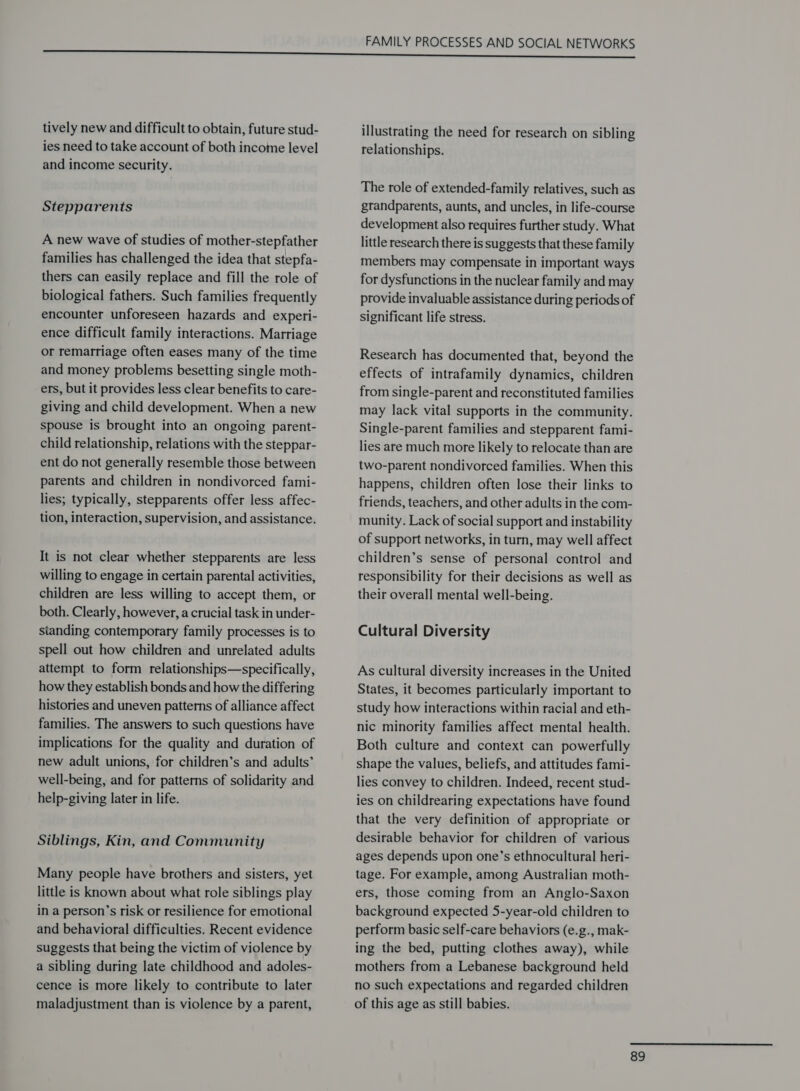 FAMILY PROCESSES AND SOCIAL NETWORKS

tively new and difficult to obtain, future studies need to take account of both income level and income security.

Stepparents

A new wave of studies of mother-stepfather families has challenged the idea that stepfathers can easily replace and fill the role of biological fathers. Such families frequently encounter unforeseen hazards and experience difficult family interactions. Marriage or remarriage often eases many of the time and money problems besetting single mothers, but it provides less clear benefits to caregiving and child development. When a new spouse is brought into an ongoing parent-child relationship, relations with the stepparent do not generally resemble those between parents and children in nondivorced families; typically, stepparents offer less affection, interaction, supervision, and assistance.

It is not clear whether stepparents are less willing to engage in certain parental activities, children are less willing to accept them, or both. Clearly, however, a crucial task in understanding contemporary family processes is to spell out how children and unrelated adults attempt to form relationships—specifically, how they establish bonds and how the differing histories and uneven patterns of alliance affect families. The answers to such questions have implications for the quality and duration of new adult unions, for children's and adults' well-being, and for patterns of solidarity and help-giving later in life.

Siblings, Kin, and Community

Many people have brothers and sisters, yet little is known about what role siblings play in a person's risk or resilience for emotional and behavioral difficulties. Recent evidence suggests that being the victim of violence by a sibling during late childhood and adolescence is more likely to contribute to later maladjustment than is violence by a parent, illustrating the need for research on sibling relationships.

The role of extended-family relatives, such as grandparents, aunts, and uncles, in life-course development also requires further study. What little research there is suggests that these family members may compensate in important ways for dysfunctions in the nuclear family and may provide invaluable assistance during periods of significant life stress.

Research has documented that, beyond the effects of intrafamily dynamics, children from single-parent and reconstituted families may lack vital supports in the community. Single-parent families and stepparent families are much more likely to relocate than are two-parent nondivorced families. When this happens, children often lose their links to friends, teachers, and other adults in the community. Lack of social support and instability of support networks, in turn, may well affect children's sense of personal control and responsibility for their decisions as well as their overall mental well-being.

Cultural Diversity

As cultural diversity increases in the United States, it becomes particularly important to study how interactions within racial and ethnic minority families affect mental health. Both culture and context can powerfully shape the values, beliefs, and attitudes families convey to children. Indeed, recent studies on childrearing expectations have found that the very definition of appropriate or desirable behavior for children of various ages depends upon one's ethnocultural heritage. For example, among Australian mothers, those coming from an Anglo-Saxon background expected 5-year-old children to perform basic self-care behaviors (e.g., making the bed, putting clothes away), while mothers from a Lebanese background held no such expectations and regarded children of this age as still babies.

89